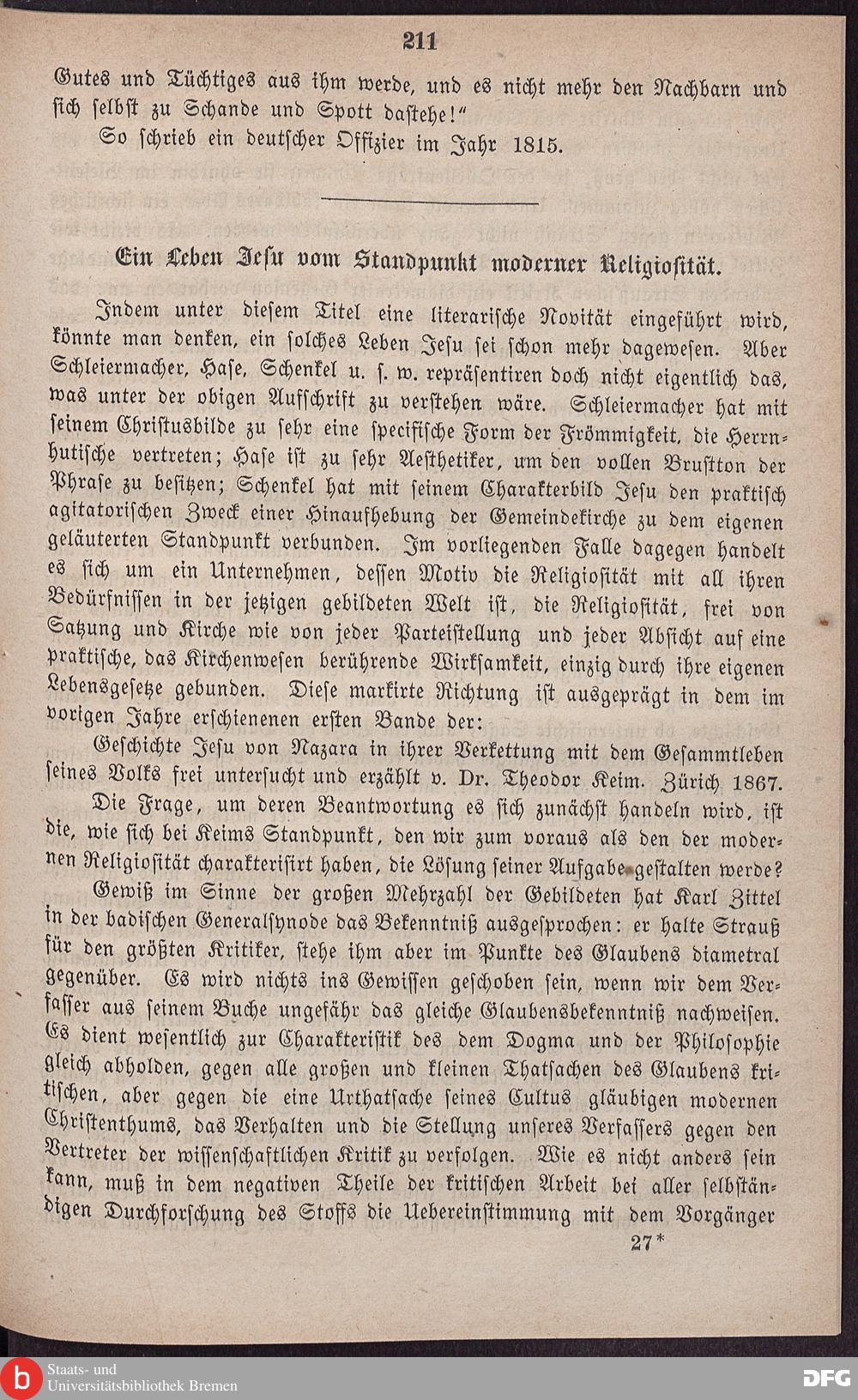 211

Gutes und Tüchtiges aus ihm werde, und es nicht mehr den Nachbarn und sich selbst zu Schande und Spott dastehe!"

So schrieb ein deutscher Offizier im Jahr 1815.

Ein Leben Jesu vom Standpunkt moderner Religiosität.

Indem unter diesem Titel eine literarische Novität eingeführt wird, könnte man denken, ein solches Leben Jesu sei schon mehr dagewesen. Aber Schleiermacher, Hase, Schenkel u. s. w. repräsentiren doch nicht eigentlich das, was unter der obigen Aufschrift zu verstehen wäre. Schleiermacher hat mit seinem Christusbilde zu sehr eine specifische Form der Frömmigkeit, die Herrnhutische vertreten; Hase ist zu sehr Aesthetiker, um den vollen Brustton der Phrase zu besitzen; Schenkel hat mit seinem Charakterbild Jesu den praktisch agitatorischen Zweck einer Hinaufhebung der Gemeindekirche zu dem eigenen geläuterten Standpunkt verbunden. Im vorliegenden Falle dagegen handelt es sich um ein Unternehmen, dessen Motiv die Religiosität mit all ihren Bedürfnissen in der jetzigen gebildeten Welt ist, die Religiosität, frei von Satzung und Kirche wie von jeder Parteistellung und jeder Absicht auf eine praktische, das Kirchenwesen berührende Wirksamkeit, einzig durch ihre eigenen Lebensgesetze gebunden. Diese markirte Richtung ist ausgeprägt in dem im vorigen Jahre erschienenen ersten Bande der:

Geschichte Jesu von Nazara in ihrer Verkettung mit dem Gesammtleben seines Volks frei untersucht und erzählt v. Dr. Theodor Keim. Zürich 1867.

Die Frage, um deren Beantwortung es sich zunächst handeln wird, ist die, wie sich bei Keims Standpunkt, den wir zum voraus als den der modernen Religiosität charakterisirt haben, die Lösung seiner Aufgabe gestalten werde?

Gewiß im Sinne der großen Mehrzahl der Gebildeten hat Karl Zittel in der badischen Generalsynode das Bekenntniß ausgesprochen: er halte Strauß für den größten Kritiker, stehe ihm aber im Punkte des Glaubens diametral gegenüber. Es wird nichts ins Gewissen geschoben sein, wenn wir dem Verfasser aus seinem Buche ungefähr das gleiche Glaubensbekenntniß nachweisen. Es dient wesentlich zur Charakteristik des dem Dogma und der Philosophie gleich abholden, gegen alle großen und kleinen Thatsachen des Glaubens kritischen, aber gegen die eine Urthatsache seines Cultus gläubigen modernen Christenthums, das Verhalten und die Stellung unseres Verfassers gegen den Vertreter der wissenschaftlichen Kritik zu verfolgen. Wie es nicht anders sein kann, muß in dem negativen Theile der kritischen Arbeit bei aller selbständigen Durchforschung des Stoffs die Uebereinstimmung mit dem Vorgänger

27*

Staats- und Universitätsbibliothek Bremen

DFG